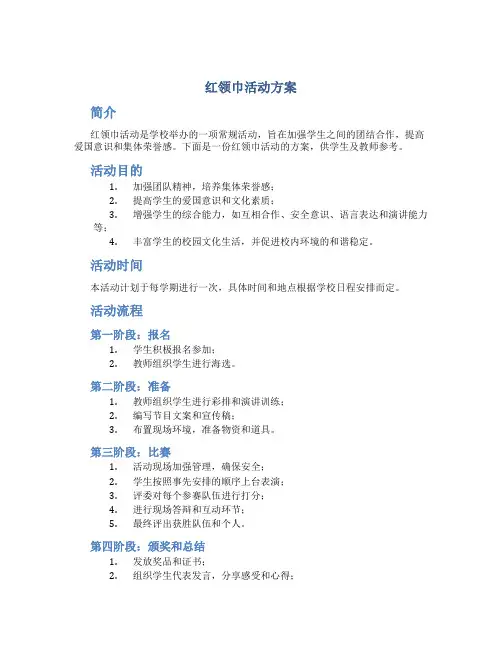 红领巾活动方案

简介

红领巾活动是学校举办的一项常规活动，旨在加强学生之间的团结合作，提高爱国意识和集体荣誉感。下面是一份红领巾活动的方案，供学生及教师参考。

活动目的

1. 加强团队精神，培养集体荣誉感；
2. 提高学生的爱国意识和文化素质；
3. 增强学生的综合能力，如互相合作、安全意识、语言表达和演讲能力等；
4. 丰富学生的校园文化生活，并促进校内环境的和谐稳定。

活动时间

本活动计划于每学期进行一次，具体时间和地点根据学校日程安排而定。

活动流程

第一阶段：报名

1. 学生积极报名参加；
2. 教师组织学生进行海选。

第二阶段：准备

1. 教师组织学生进行彩排和演讲训练；
2. 编写节目文案和宣传稿；
3. 布置现场环境，准备物资和道具。

第三阶段：比赛

1. 活动现场加强管理，确保安全；
2. 学生按照事先安排的顺序上台表演；
3. 评委对每个参赛队伍进行打分；
4. 进行现场答辩和互动环节；
5. 最终评出获胜队伍和个人。

第四阶段：颁奖和总结

1. 发放奖品和证书；
2. 组织学生代表发言，分享感受和心得；